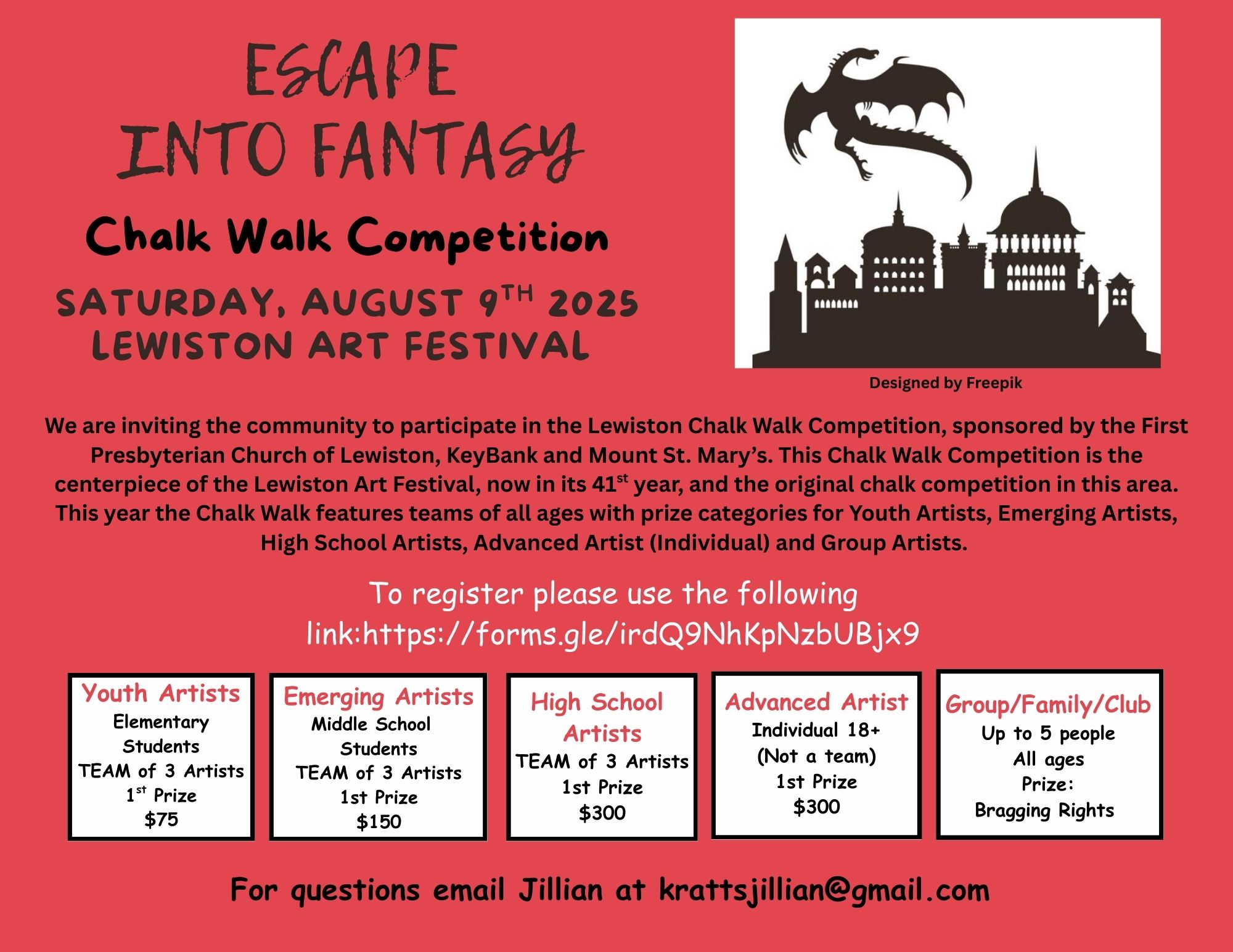 ESCAPE INTO FANTASY

Chalk Walk Competition

SATURDAY, AUGUST 9TH 2025
LEWISTON ART FESTIVAL

Designed by Freepik

We are inviting the community to participate in the Lewiston Chalk Walk Competition, sponsored by the First Presbyterian Church of Lewiston, KeyBank and Mount St. Mary's. This Chalk Walk Competition is the centerpiece of the Lewiston Art Festival, now in its 41st year, and the original chalk competition in this area. This year the Chalk Walk features teams of all ages with prize categories for Youth Artists, Emerging Artists, High School Artists, Advanced Artist (Individual) and Group Artists.

To register please use the following link:https://forms.gle/irdQ9NhKpNzbUBjx9

Youth Artists
Elementary Students
TEAM of 3 Artists
1st Prize
$75

Emerging Artists
Middle School Students
TEAM of 3 Artists
1st Prize
$150

High School Artists
TEAM of 3 Artists
1st Prize
$300

Advanced Artist
Individual 18+
(Not a team)
1st Prize
$300

Group/Family/Club
Up to 5 people
All ages
Prize:
Bragging Rights

For questions email Jillian at krattsjillian@gmail.com